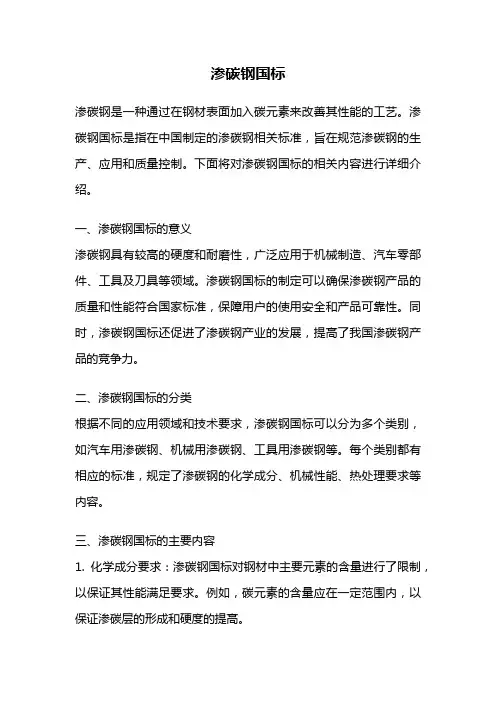 渗碳钢国标

渗碳钢是一种通过在钢材表面加入碳元素来改善其性能的工艺。渗碳钢国标是指在中国制定的渗碳钢相关标准，旨在规范渗碳钢的生产、应用和质量控制。下面将对渗碳钢国标的相关内容进行详细介绍。

一、渗碳钢国标的意义
渗碳钢具有较高的硬度和耐磨性，广泛应用于机械制造、汽车零部件、工具及刀具等领域。渗碳钢国标的制定可以确保渗碳钢产品的质量和性能符合国家标准，保障用户的使用安全和产品可靠性。同时，渗碳钢国标还促进了渗碳钢产业的发展，提高了我国渗碳钢产品的竞争力。

二、渗碳钢国标的分类
根据不同的应用领域和技术要求，渗碳钢国标可以分为多个类别，如汽车用渗碳钢、机械用渗碳钢、工具用渗碳钢等。每个类别都有相应的标准，规定了渗碳钢的化学成分、机械性能、热处理要求等内容。

三、渗碳钢国标的主要内容
1. 化学成分要求：渗碳钢国标对钢材中主要元素的含量进行了限制，以保证其性能满足要求。例如，碳元素的含量应在一定范围内，以保证渗碳层的形成和硬度的提高。